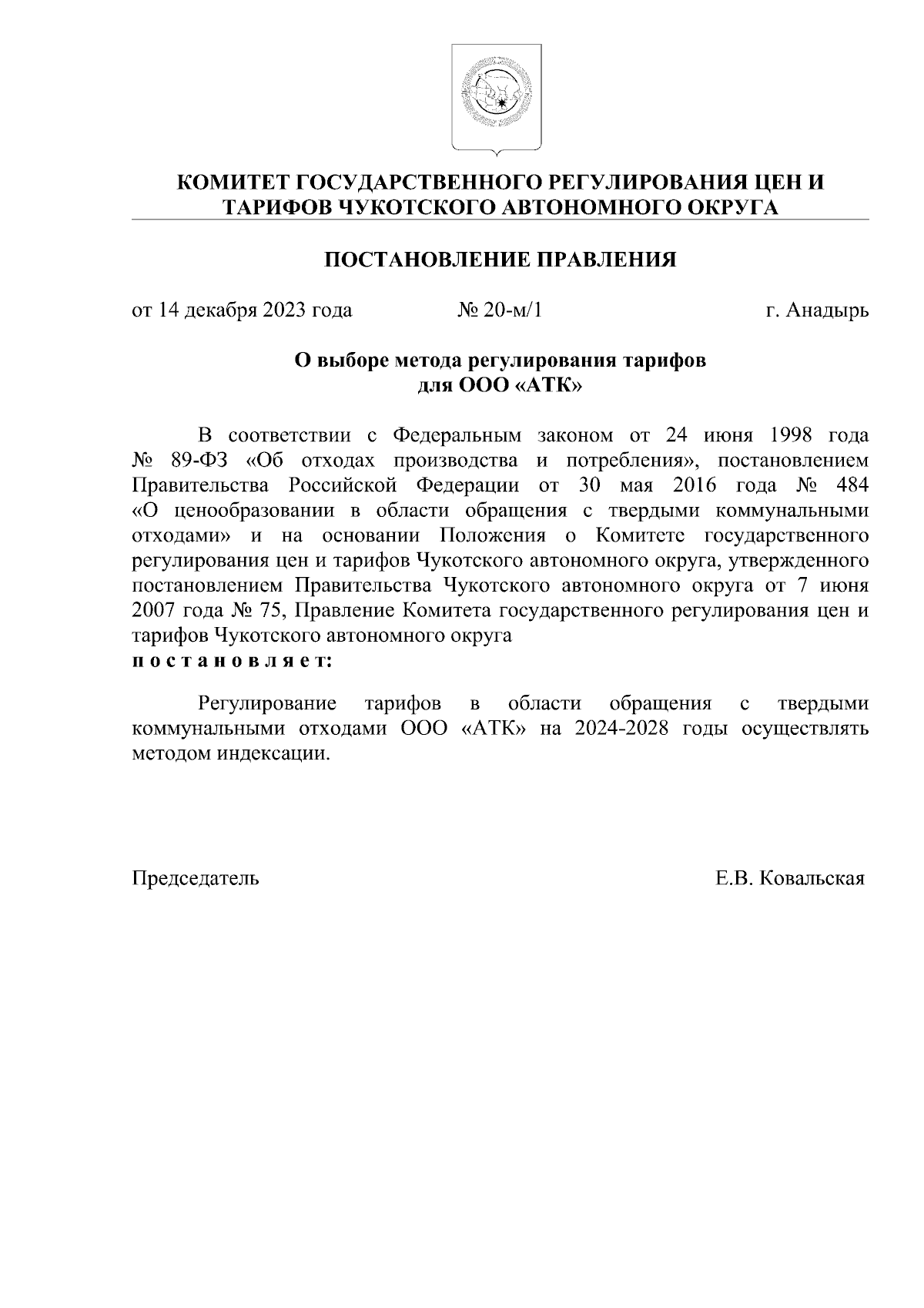 КОМИТЕТ ГОСУДАРСТВЕННОГО РЕГУЛИРОВАНИЯ ЦЕН И ТАРИФОВ ЧУКОТСКОГО АВТОНОМНОГО ОКРУГА

ПОСТАНОВЛЕНИЕ ПРАВЛЕНИЯ

от 14 декабря 2023 года № 20-м/1 г. Анадырь

О выборе метода регулирования тарифов
для ООО «АТК»

В соответствии с Федеральным законом от 24 июня 1998 года № 89-ФЗ «Об отходах производства и потребления», постановлением Правительства Российской Федерации от 30 мая 2016 года № 484 «О ценообразовании в области обращения с твердыми коммунальными отходами» и на основании Положения о Комитете государственного регулирования цен и тарифов Чукотского автономного округа, утвержденного постановлением Правительства Чукотского автономного округа от 7 июня 2007 года № 75, Правление Комитета государственного регулирования цен и тарифов Чукотского автономного округа
п о с т а н о в л я е т:

Регулирование тарифов в области обращения с твердыми коммунальными отходами ООО «АТК» на 2024-2028 годы осуществлять методом индексации.

Председатель Е.В. Ковальская